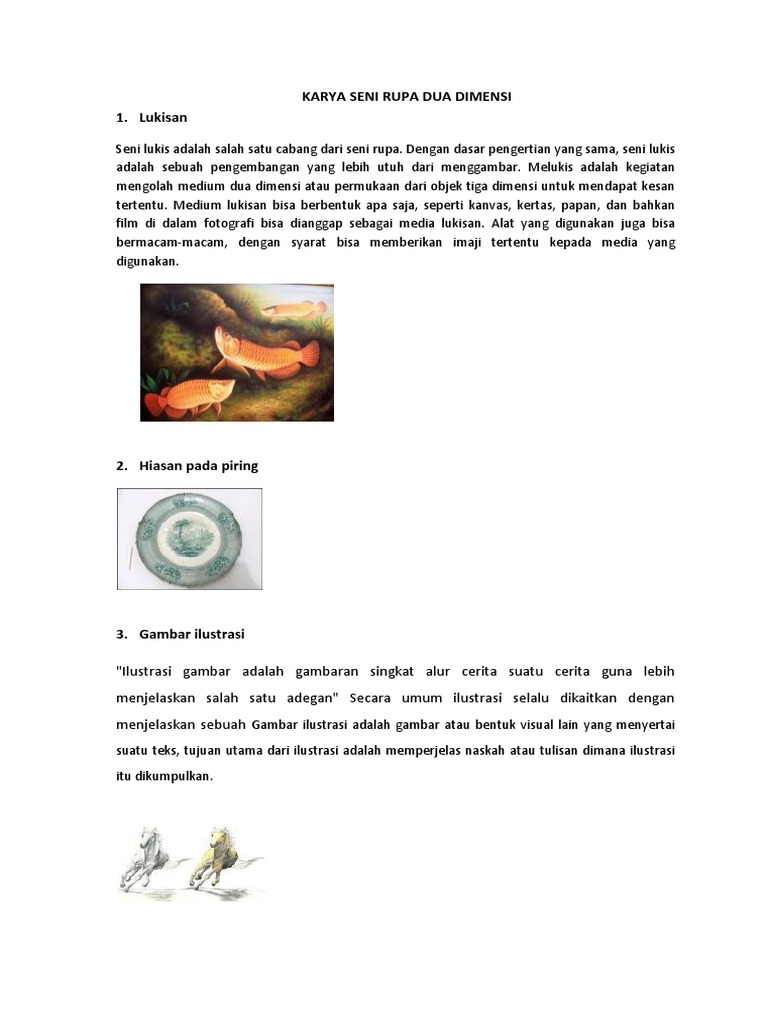 KARYA SENI RUPA DUA DIMENSI

1. Lukisan

Seni lukis adalah salah satu cabang dari seni rupa. Dengan dasar pengertian yang sama, seni lukis adalah sebuah pengembangan yang lebih utuh dari menggambar. Melukis adalah kegiatan mengolah medium dua dimensi atau permukaan dari objek tiga dimensi untuk mendapat kesan tertentu. Medium lukisan bisa berbentuk apa saja, seperti kanvas, kertas, papan, dan bahkan film di dalam fotografi bisa dianggap sebagai media lukisan. Alat yang digunakan juga bisa bermacam-macam, dengan syarat bisa memberikan imaji tertentu kepada media yang digunakan.

2. Hiasan pada piring

3. Gambar ilustrasi

"Ilustrasi gambar adalah gambaran singkat alur cerita suatu cerita guna lebih menjelaskan salah satu adegan" Secara umum ilustrasi selalu dikaitkan dengan menjelaskan sebuah Gambar ilustrasi adalah gambar atau bentuk visual lain yang menyertai suatu teks, tujuan utama dari ilustrasi adalah memperjelas naskah atau tulisan dimana ilustrasi itu dikumpulkan.